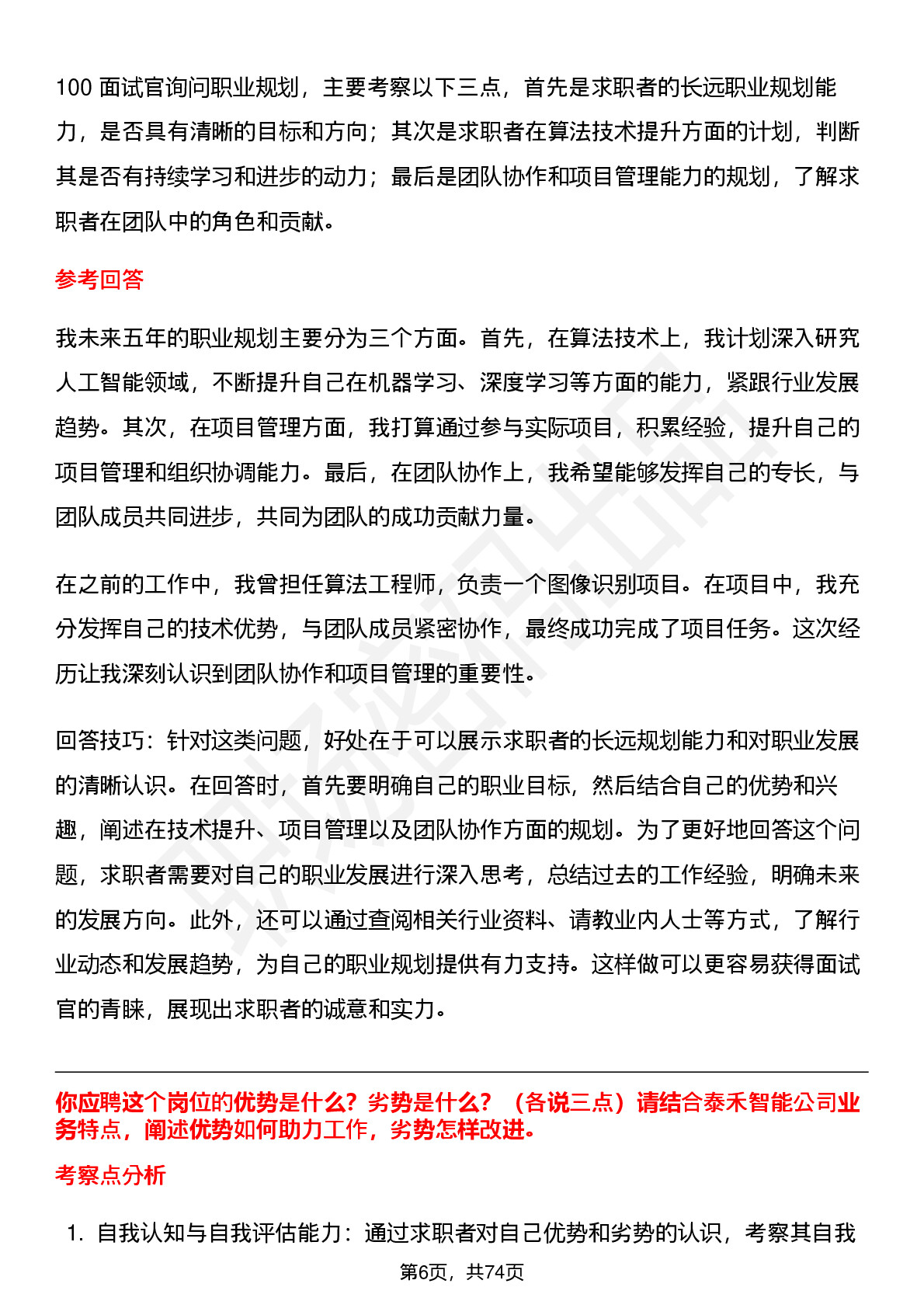 100 面试官询问职业规划，主要考察以下三点，首先是求职者的长远职业规划能力，是否具有清晰的目标和方向；其次是求职者在算法技术提升方面的计划，判断其是否有持续学习和进步的动力；最后是团队协作和项目管理能力的规划，了解求职者在团队中的角色和贡献。

参考回答

我未来五年的职业规划主要分为三个方面。首先，在算法技术上，我计划深入研究人工智能领域，不断提升自己在机器学习、深度学习等方面的能力，紧跟行业发展趋势。其次，在项目管理方面，我打算通过参与实际项目，积累经验，提升自己的项目管理和组织协调能力。最后，在团队协作上，我希望能够发挥自己的专长，与团队成员共同进步，共同为团队的成功贡献力量。

在之前的工作中，我曾担任算法工程师，负责一个图像识别项目。在项目中，我充分发挥自己的技术优势，与团队成员紧密协作，最终成功完成了项目任务。这次经历让我深刻认识到团队协作和项目管理的重要性。

回答技巧：针对这类问题，好处在于可以展示求职者的长远规划能力和对职业发展的清晰认识。在回答时，首先要明确自己的职业目标，然后结合自己的优势和兴趣，阐述在技术提升、项目管理以及团队协作方面的规划。为了更好地回答这个问题，求职者需要对自己的职业发展进行深入思考，总结过去的工作经验，明确未来的发展方向。此外，还可以通过查阅相关行业资料、请教业内人士等方式，了解行业动态和发展趋势，为自己的职业规划提供有力支持。这样做可以更容易获得面试官的青睐，展现出求职者的诚意和实力。

你应聘这个岗位的优势是什么？劣势是什么？（各说三点）请结合泰禾智能公司业务特点，阐述优势如何助力工作，劣势怎样改进。

考察点分析

1. 自我认知与自我评估能力：通过求职者对自己优势和劣势的认识，考察其自我

第6页，共74页